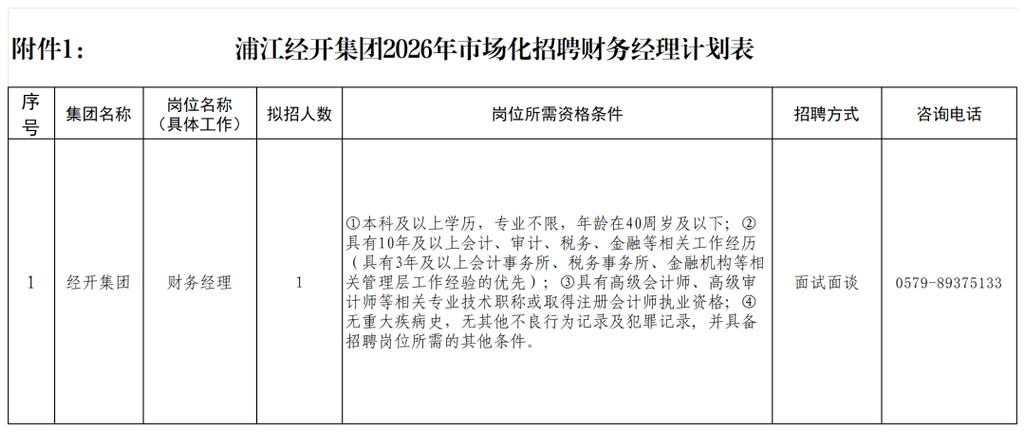 附件1：　　浦江经开集团2026年市场化招聘财务经理计划表

| 序号 | 集团名称 | 岗位名称（具体工作） | 拟招人数 | 岗位所需资格条件 | 招聘方式 | 咨询电话 |
|---|---|---|---|---|---|---|
| 1 | 经开集团 | 财务经理 | 1 | ①本科及以上学历，专业不限，年龄在40周岁及以下；②具有10年及以上会计、审计、税务、金融等相关工作经历（具有3年及以上会计事务所、税务事务所、金融机构等相关管理层工作经验的优先）；③具有高级会计师、高级审计师等相关专业技术职称或取得注册会计师执业资格；④无重大疾病史，无其他不良行为记录及犯罪记录，并具备招聘岗位所需的其他条件。 | 面试面谈 | 0579-89375133 |